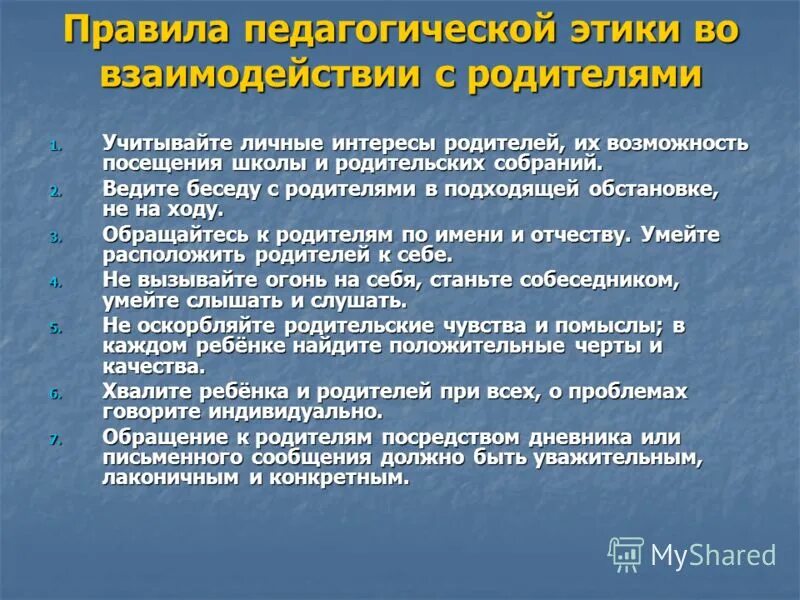 Правила педагогической этики во взаимодействии с родителями

1. Учитывайте личные интересы родителей, их возможность посещения школы и родительских собраний.
2. Ведите беседу с родителями в подходящей обстановке, не на ходу.
3. Обращайтесь к родителям по имени и отчеству. Умейте расположить родителей к себе.
4. Не вызывайте огонь на себя, станьте собеседником, умейте слышать и слушать.
5. Не оскорбляйте родительские чувства и помыслы; в каждом ребёнке найдите положительные черты и качества.
6. Хвалите ребёнка и родителей при всех, о проблемах говорите индивидуально.
7. Обращение к родителям посредством дневника или письменного сообщения должно быть уважительным, лаконичным и конкретным.

MyShared